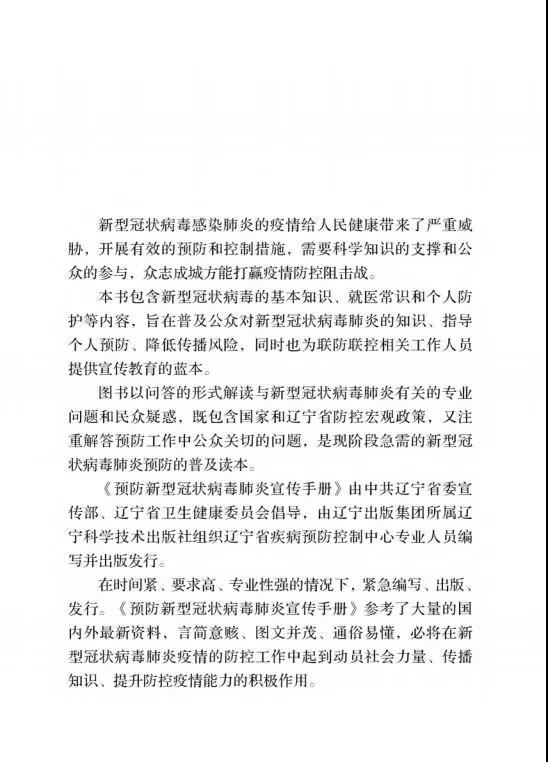 新型冠状病毒感染肺炎的疫情给人民健康带来了严重威胁，开展有效的预防和控制措施，需要科学知识的支撑和公众的参与，众志成城方能打赢疫情防控阻击战。

本书包含新型冠状病毒的基本知识、就医常识和个人防护等内容，旨在普及公众对新型冠状病毒肺炎的知识、指导个人预防、降低传播风险，同时也为联防联控相关工作人员提供宣传教育的蓝本。

图书以问答的形式解读与新型冠状病毒肺炎有关的专业问题和民众疑惑，既包含国家和辽宁省防控宏观政策，又注重解答预防工作中公众关切的问题，是现阶段急需的新型冠状病毒肺炎预防的普及读本。

《预防新型冠状病毒肺炎宣传手册》由中共辽宁省委宣传部、辽宁省卫生健康委员会倡导，由辽宁出版集团所属辽宁科学技术出版社组织辽宁省疾病预防控制中心专业人员编写并出版发行。

在时间紧、要求高、专业性强的情况下，紧急编写、出版、发行。《预防新型冠状病毒肺炎宣传手册》参考了大量的国内外最新资料，言简意赅、图文并茂、通俗易懂，必将在新型冠状病毒肺炎疫情的防控工作中起到动员社会力量、传播知识、提升防控疫情能力的积极作用。